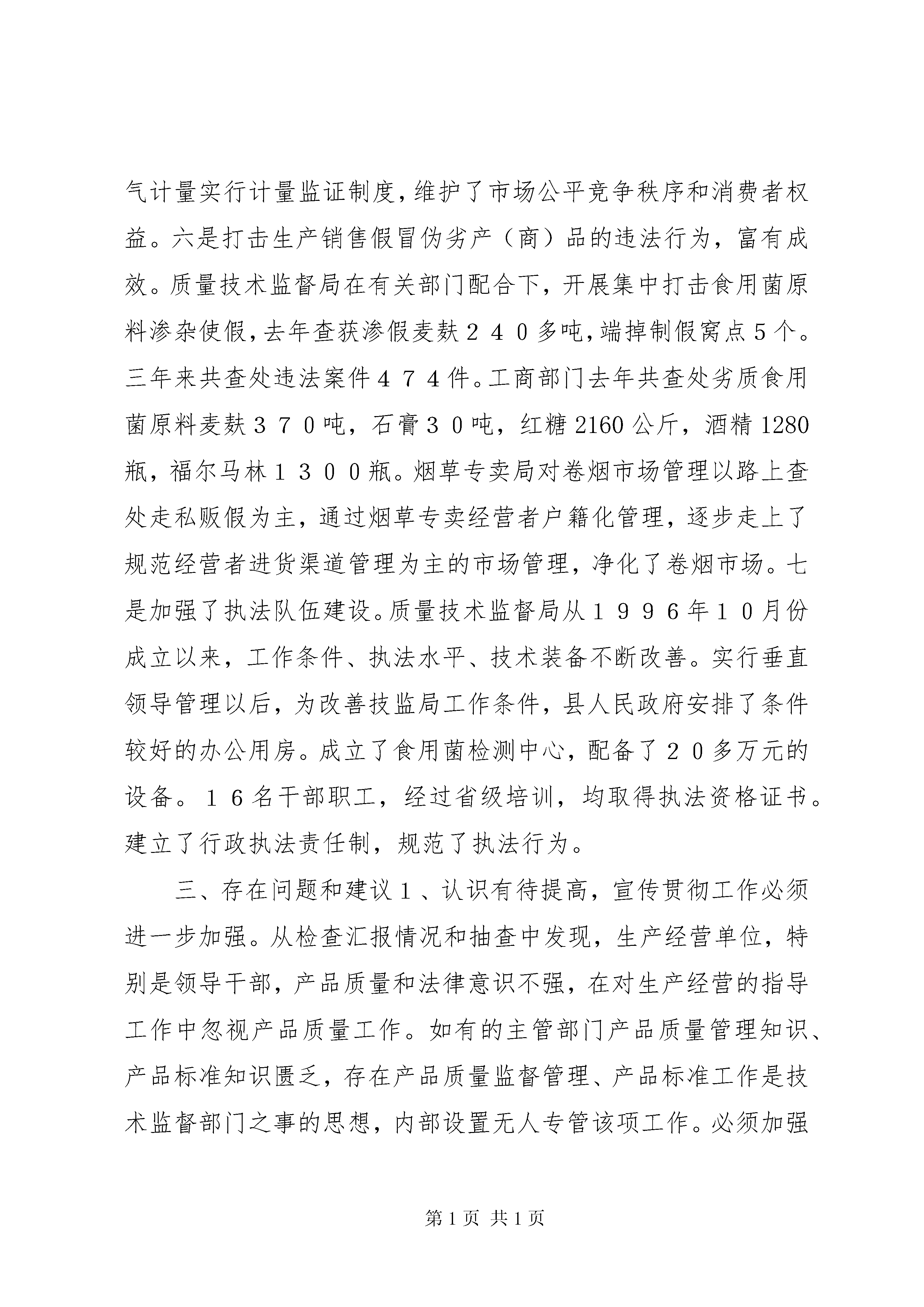 气计量实行计量监证制度，维护了市场公平竞争秩序和消费者权益。六是打击生产销售假冒伪劣产（商）品的违法行为，富有成效。质量技术监督局在有关部门配合下，开展集中打击食用菌原料渗杂使假，去年查获渗假麦麸２４０多吨，端掉制假窝点5个。三年来共查处违法案件４７４件。工商部门去年共查处劣质食用菌原料麦麸３７０吨，石膏３０吨，红糖2160公斤，酒精1280瓶，福尔马林１３００瓶。烟草专卖局对卷烟市场管理以路上查处走私贩假为主，通过烟草专卖经营者户籍化管理，逐步走上了规范经营者进货渠道管理为主的市场管理，净化了卷烟市场。七是加强了执法队伍建设。质量技术监督局从１９９６年１０月份成立以来，工作条件、执法水平、技术装备不断改善。实行垂直领导管理以后，为改善技监局工作条件，县人民政府安排了条件较好的办公用房。成立了食用菌检测中心，配备了２０多万元的设备。１６名干部职工，经过省级培训，均取得执法资格证书。建立了行政执法责任制，规范了执法行为。

三、存在问题和建议１、认识有待提高，宣传贯彻工作必须进一步加强。从检查汇报情况和抽查中发现，生产经营单位，特别是领导干部，产品质量和法律意识不强，在对生产经营的指导工作中忽视产品质量工作。如有的主管部门产品质量管理知识、产品标准知识匮乏，存在产品质量监督管理、产品标准工作是技术监督部门之事的思想，内部设置无人专管该项工作。必须加强

第1页 共1页